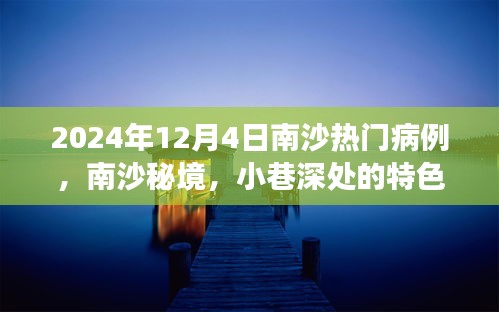 2024年12月4日南沙热门病例，南沙秘境，小巷深处的特色